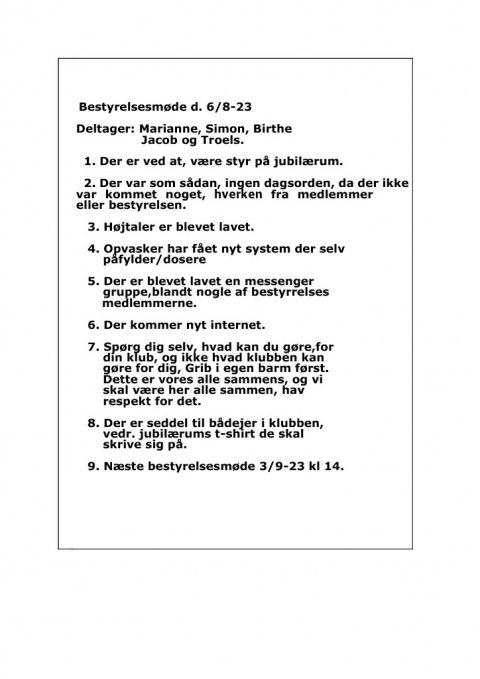 Bestyrelsesmøde d. 6/8-23

Deltager: Marianne, Simon, Birthe
Jacob og Troels.

1. Der er ved at, være styr på jubilærum.

2. Der var som sådan, ingen dagsorden, da der ikke var kommet noget, hverken fra medlemmer eller bestyrelsen.

3. Højtaler er blevet lavet.

4. Opvasker har fået nyt system der selv påfylder/dosere

5. Der er blevet lavet en messenger gruppe,blandt nogle af bestyrrelses medlemmerne.

6. Der kommer nyt internet.

7. Spørg dig selv, hvad kan du gøre,for din klub, og ikke hvad klubben kan gøre for dig, Grib i egen barm først. Dette er vores alle sammens, og vi skal være her alle sammen, hav respekt for det.

8. Der er seddel til bådejer i klubben, vedr. jubilærums t-shirt de skal skrive sig på.

9. Næste bestyrelsesmøde 3/9-23 kl 14.